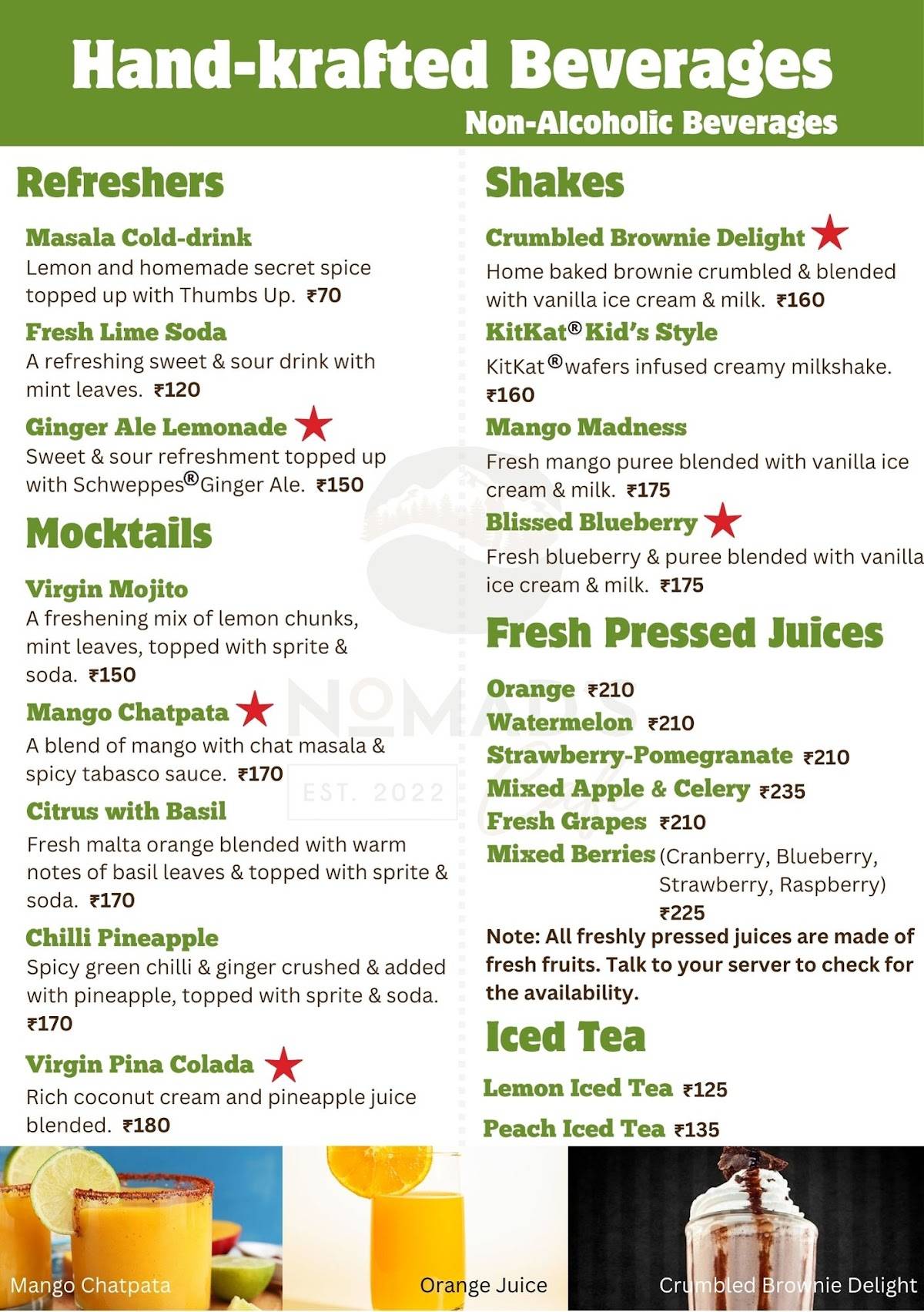 Hand-krafted Beverages
Non-Alcoholic Beverages

Refreshers

Masala Cold-drink
Lemon and homemade secret spice topped up with Thumbs Up. ₹70

Fresh Lime Soda
A refreshing sweet & sour drink with mint leaves. ₹120

Ginger Ale Lemonade
Sweet & sour refreshment topped up with Schweppes® Ginger Ale. ₹150

Mocktails

Virgin Mojito
A freshening mix of lemon chunks, mint leaves, topped with sprite & soda. ₹150

Mango Chatpata
A blend of mango with chat masala & spicy tabasco sauce. ₹170

Citrus with Basil
Fresh malta orange blended with warm notes of basil leaves & topped with sprite & soda. ₹170

Chilli Pineapple
Spicy green chilli & ginger crushed & added with pineapple, topped with sprite & soda. ₹170

Virgin Pina Colada
Rich coconut cream and pineapple juice blended. ₹180

Shakes

Crumbled Brownie Delight
Home baked brownie crumbled & blended with vanilla ice cream & milk. ₹160

KitKat® Kid's Style
KitKat® wafers infused creamy milkshake. ₹160

Mango Madness
Fresh mango puree blended with vanilla ice cream & milk. ₹175

Blissed Blueberry
Fresh blueberry & puree blended with vanilla ice cream & milk. ₹175

Fresh Pressed Juices

Orange ₹210
Watermelon ₹210
Strawberry-Pomegranate ₹210
Mixed Apple & Celery ₹235
Fresh Grapes ₹210
Mixed Berries (Cranberry, Blueberry, Strawberry, Raspberry) ₹225

Note: All freshly pressed juices are made of fresh fruits. Talk to your server to check for the availability.

Iced Tea

Lemon Iced Tea ₹125
Peach Iced Tea ₹135

NOMADS Cafe
EST. 2022

Mango Chatpata
Orange Juice
Crumbled Brownie Delight